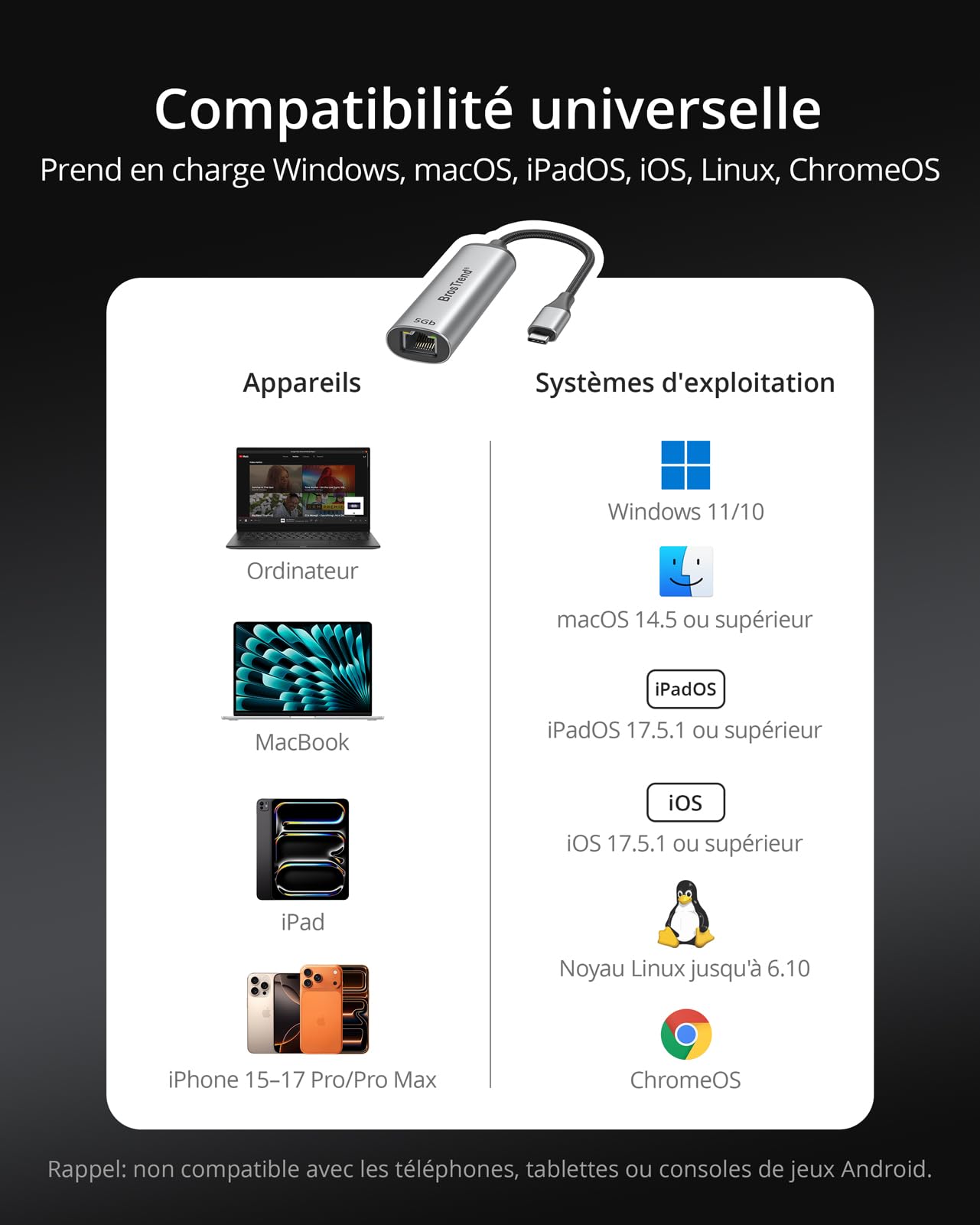 Compatibilité universelle
Prend en charge Windows, macOS, iPadOS, iOS, Linux, ChromeOS

BrosTrend
5Gb

Appareils

Ordinateur

MacBook

iPad

iPhone 15–17 Pro/Pro Max

Systèmes d'exploitation

Windows 11/10

macOS 14.5 ou supérieur

iPadOS
iPadOS 17.5.1 ou supérieur

iOS
iOS 17.5.1 ou supérieur

Noyau Linux jusqu'à 6.10

ChromeOS

Rappel: non compatible avec les téléphones, tablettes ou consoles de jeux Android.